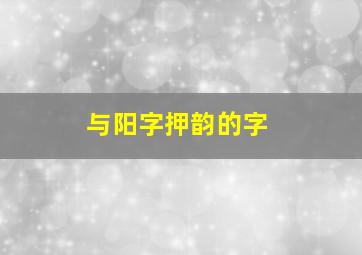 与阳字押韵的字